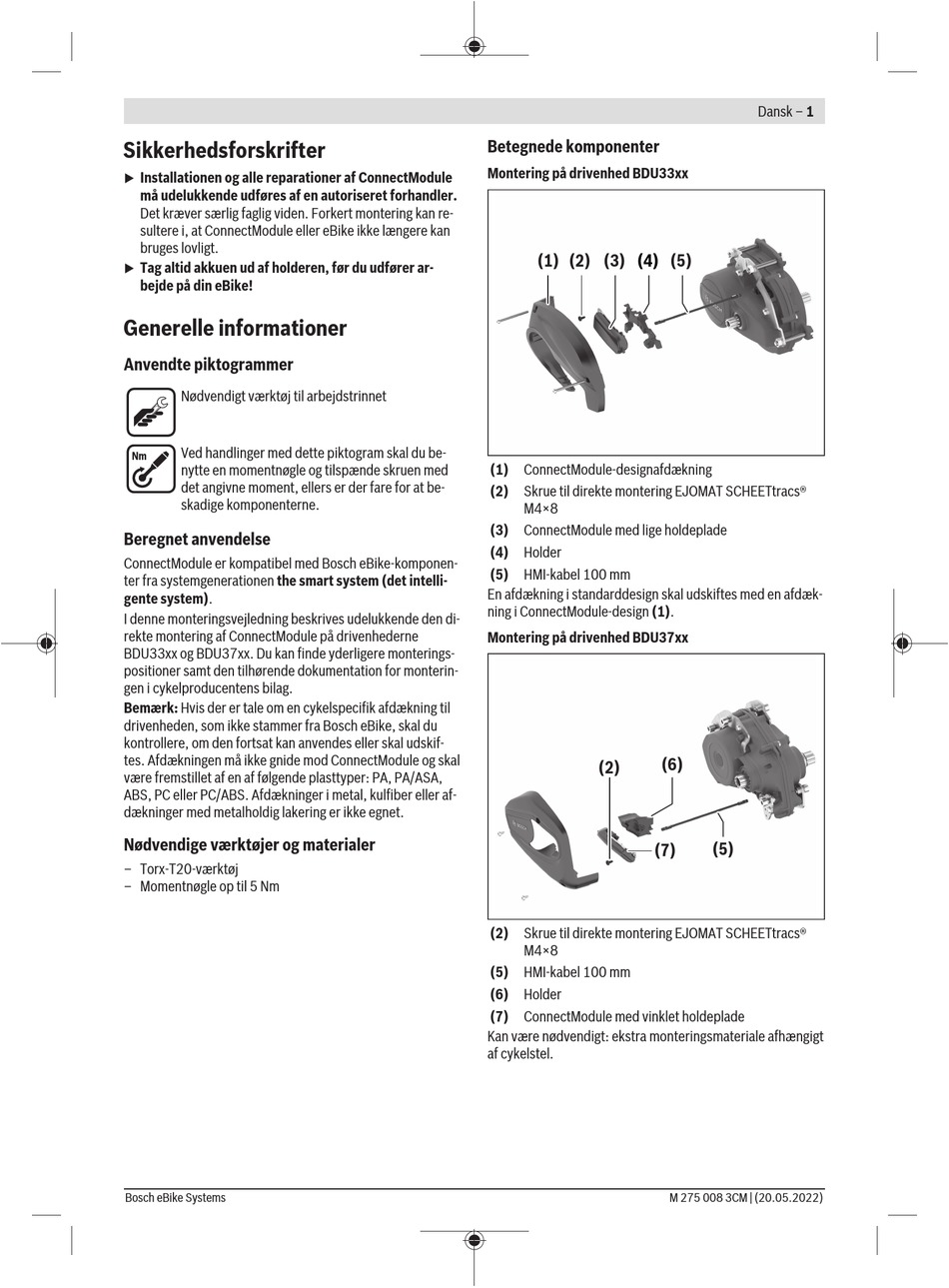 Dansk – 1

Sikkerhedsforskrifter

▶ Installationen og alle reparationer af ConnectModule må udelukkende udføres af en autoriseret forhandler. Det kræver særlig faglig viden. Forkert montering kan resultere i, at ConnectModule eller eBike ikke længere kan bruges lovligt.

▶ Tag altid akkuen ud af holderen, før du udfører arbejde på din eBike!

Generelle informationer

Anvendte piktogrammer

Nødvendigt værktøj til arbejdstrinnet

Nm

Ved handlinger med dette piktogram skal du benytte en momentnøgle og tilspænde skruen med det angivne moment, ellers er der fare for at beskadige komponenterne.

Beregnet anvendelse

ConnectModule er kompatibel med Bosch eBike-komponenter fra systemgenerationen the smart system (det intelligente system).

I denne monteringsvejledning beskrives udelukkende den direkte montering af ConnectModule på drivenhederne BDU33xx og BDU37xx. Du kan finde yderligere monteringspositioner samt den tilhørende dokumentation for monteringen i cykelproducentens bilag.

Bemærk: Hvis der er tale om en cykelspecifik afdækning til drivenheden, som ikke stammer fra Bosch eBike, skal du kontrollere, om den fortsat kan anvendes eller skal udskiftes. Afdækningen må ikke gnide mod ConnectModule og skal være fremstillet af en af følgende plasttyper: PA, PA/ASA, ABS, PC eller PC/ABS. Afdækninger i metal, kulfiber eller afdækninger med metalholdig lakering er ikke egnet.

Nødvendige værktøjer og materialer

– Torx-T20-værktøj
– Momentnøgle op til 5 Nm

Betegnede komponenter

Montering på drivenhed BDU33xx

(1) (2) (3) (4) (5)

(1) ConnectModule-designafdækning
(2) Skrue til direkte montering EJOMAT SCHEETtracs® M4×8
(3) ConnectModule med lige holdeplade
(4) Holder
(5) HMI-kabel 100 mm

En afdækning i standarddesign skal udskiftes med en afdækning i ConnectModule-design (1).

Montering på drivenhed BDU37xx

(2) (6) (7) (5)

(2) Skrue til direkte montering EJOMAT SCHEETtracs® M4×8
(5) HMI-kabel 100 mm
(6) Holder
(7) ConnectModule med vinklet holdeplade

Kan være nødvendigt: ekstra monteringsmateriale afhængigt af cykelstel.

Bosch eBike Systems

M 275 008 3CM | (20.05.2022)